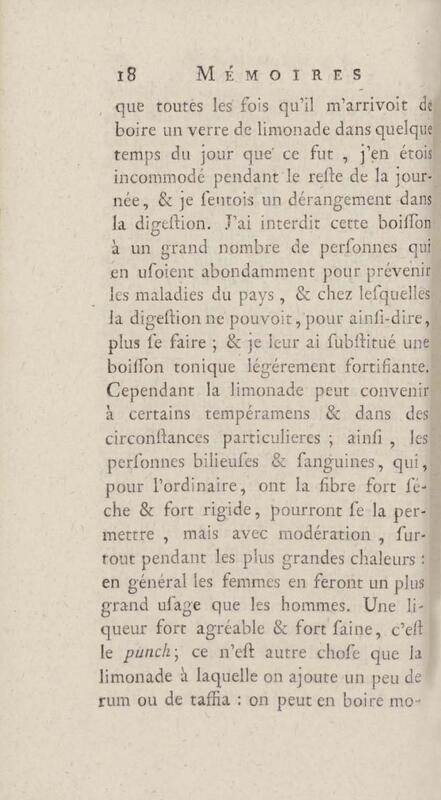 18 MÉMOIRES

que toutes les fois qu'il m'arrivoit de boire un verre de limonade dans quelque temps du jour que ce fut, j'en étois incommodé pendant le reste de la journée, & je sentois un dérangement dans la digestion. J'ai interdit cette boisson à un grand nombre de personnes qui en usoient abondamment pour prévenir les maladies du pays, & chez lesquelles la digestion ne pouvoit, pour ainsi-dire, plus se faire; & je leur ai substitué une boisson tonique légérement fortifiante. Cependant la limonade peut convenir à certains tempéramens & dans des circonstances particulieres; ainsi, les personnes bilieuses & sanguines, qui, pour l'ordinaire, ont la fibre fort séche & fort rigide, pourront se la permettre, mais avec modération, surtout pendant les plus grandes chaleurs: en général les femmes en feront un plus grand usage que les hommes. Une liqueur fort agréable & fort saine, c'est le punch; ce n'est autre chose que la limonade à laquelle on ajoute un peu de rum ou de taffia: on peut en boire mo-